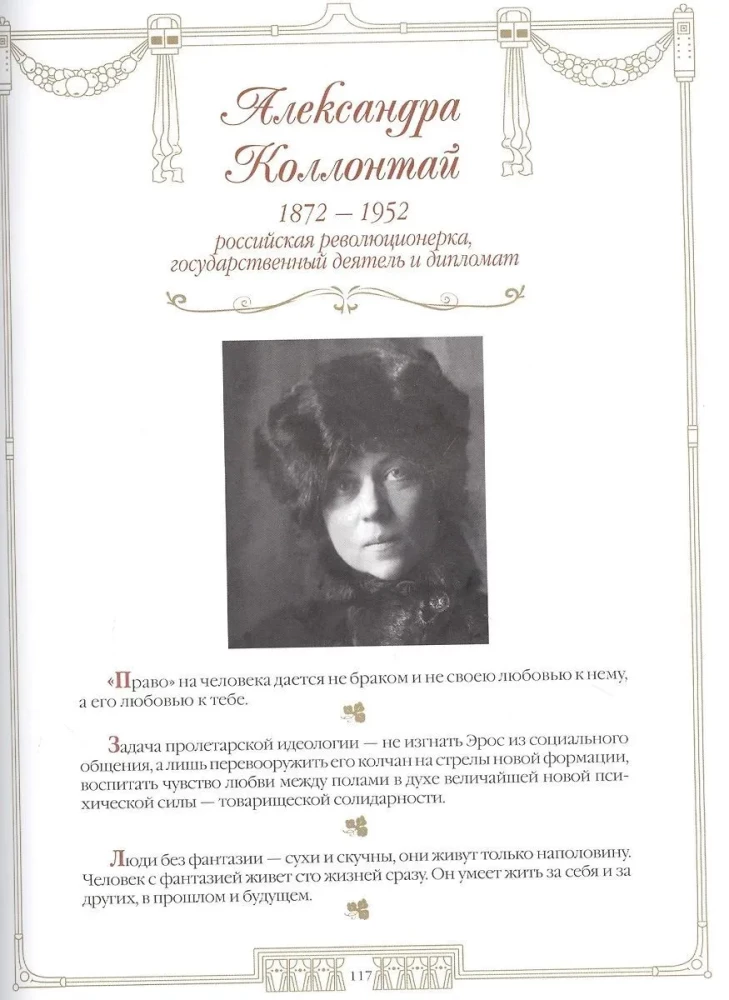 Александра Коллонтай

1872 — 1952

российская революционерка, государственный деятель и дипломат

«Право» на человека дается не браком и не своею любовью к нему, а его любовью к тебе.

Задача пролетарской идеологии — не изгнать Эрос из социального общения, а лишь перевооружить его колчан на стрелы новой формации, воспитать чувство любви между полами в духе величайшей новой психической силы — товарищеской солидарности.

Люди без фантазии — сухи и скучны, они живут только наполовину. Человек с фантазией живет сто жизней сразу. Он умеет жить за себя и за других, в прошлом и будущем.

117